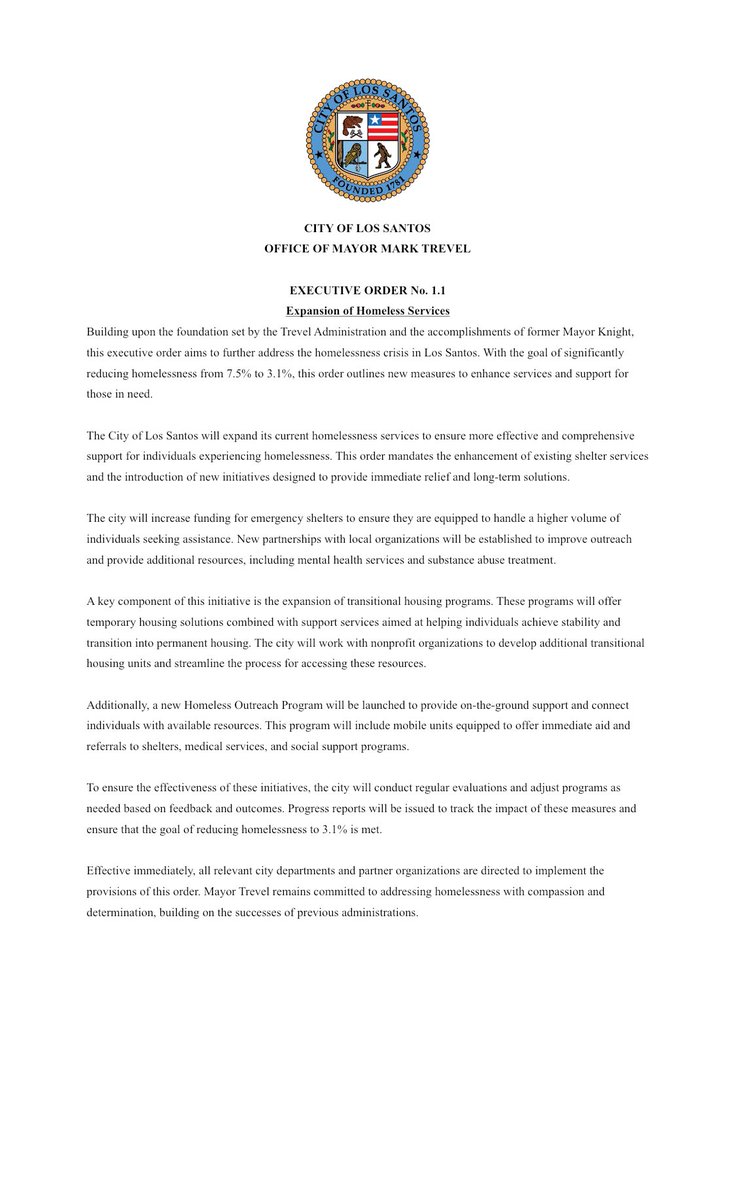 CITY OF LOS SANTOS
FOUNDED 1781

CITY OF LOS SANTOS
OFFICE OF MAYOR MARK TREVEL

EXECUTIVE ORDER No. 1.1
Expansion of Homeless Services

Building upon the foundation set by the Trevel Administration and the accomplishments of former Mayor Knight, this executive order aims to further address the homelessness crisis in Los Santos. With the goal of significantly reducing homelessness from 7.5% to 3.1%, this order outlines new measures to enhance services and support for those in need.

The City of Los Santos will expand its current homelessness services to ensure more effective and comprehensive support for individuals experiencing homelessness. This order mandates the enhancement of existing shelter services and the introduction of new initiatives designed to provide immediate relief and long-term solutions.

The city will increase funding for emergency shelters to ensure they are equipped to handle a higher volume of individuals seeking assistance. New partnerships with local organizations will be established to improve outreach and provide additional resources, including mental health services and substance abuse treatment.

A key component of this initiative is the expansion of transitional housing programs. These programs will offer temporary housing solutions combined with support services aimed at helping individuals achieve stability and transition into permanent housing. The city will work with nonprofit organizations to develop additional transitional housing units and streamline the process for accessing these resources.

Additionally, a new Homeless Outreach Program will be launched to provide on-the-ground support and connect individuals with available resources. This program will include mobile units equipped to offer immediate aid and referrals to shelters, medical services, and social support programs.

To ensure the effectiveness of these initiatives, the city will conduct regular evaluations and adjust programs as needed based on feedback and outcomes. Progress reports will be issued to track the impact of these measures and ensure that the goal of reducing homelessness to 3.1% is met.

Effective immediately, all relevant city departments and partner organizations are directed to implement the provisions of this order. Mayor Trevel remains committed to addressing homelessness with compassion and determination, building on the successes of previous administrations.